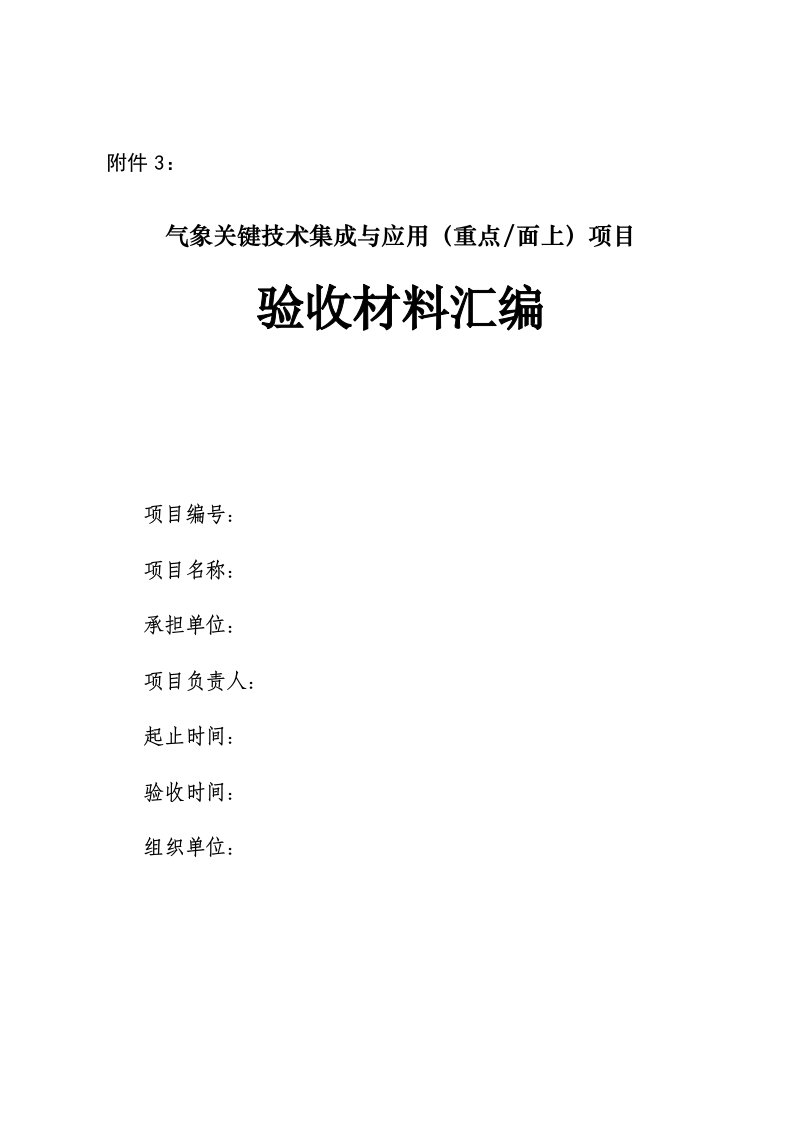 附件 3：

气象关键技术集成与应用（重点/面上）项目

验收材料汇编

项目编号：

项目名称：

承担单位：

项目负责人：

起止时间：

验收时间：

组织单位：